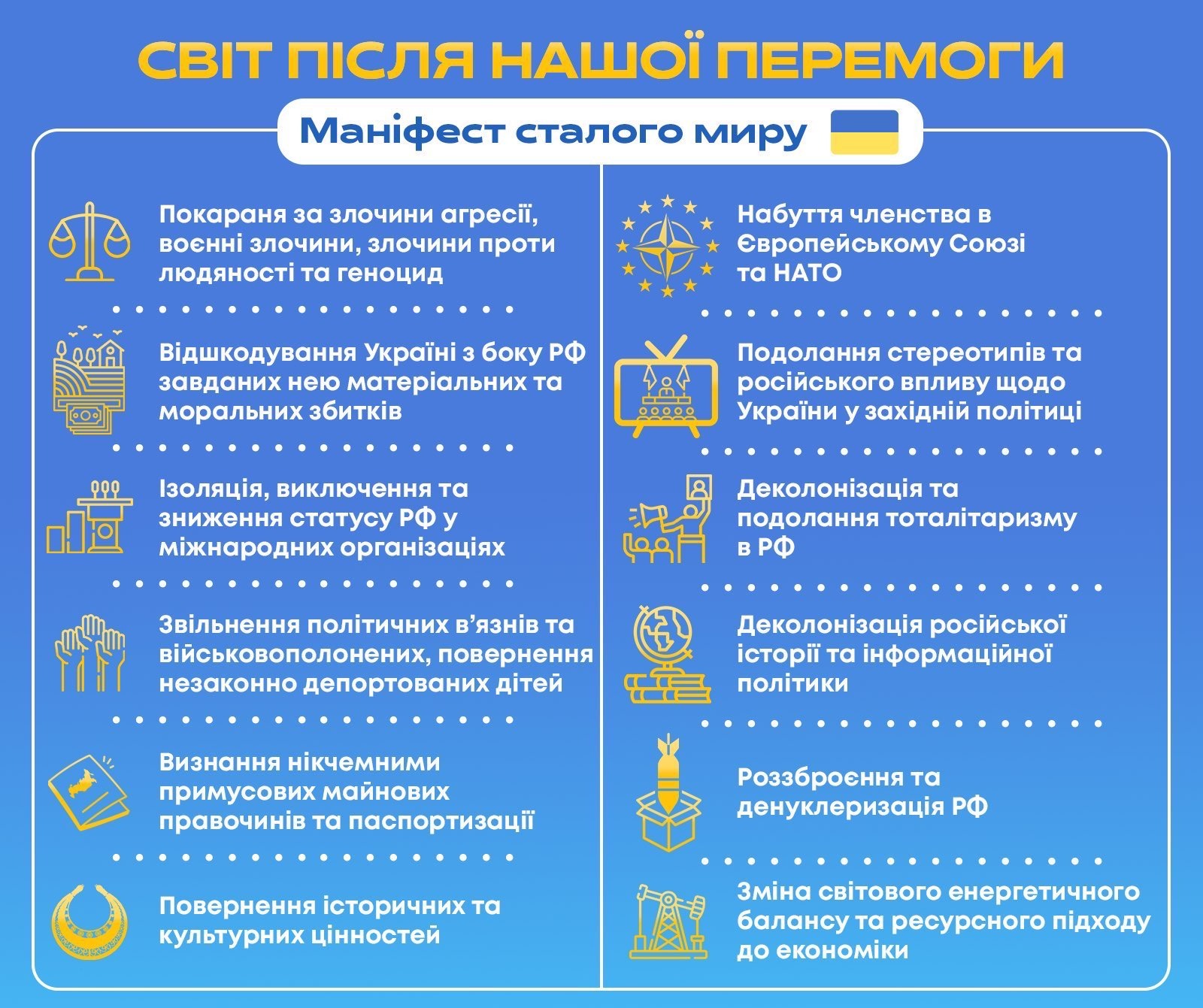 СВІТ ПІСЛЯ НАШОЇ ПЕРЕМОГИ

Маніфест сталого миру

Покараня за злочини агресії, воєнні злочини, злочини проти людяності та геноцид

Відшкодування Україні з боку РФ завданих нею матеріальних та моральних збитків

Ізоляція, виключення та зниження статусу РФ у міжнародних організаціях

Звільнення політичних в'язнів та військовополонених, повернення незаконно депортованих дітей

Визнання нікчемними примусових майнових правочинів та паспортизації

Повернення історичних та культурних цінностей

Набуття членства в Європейському Союзі та НАТО

Подолання стереотипів та російського впливу щодо України у західній політиці

Деколонізація та подолання тоталітаризму в РФ

Деколонізація російської історії та інформаційної політики

Роззброєння та денуклеризація РФ

Зміна світового енергетичного балансу та ресурсного підходу до економіки